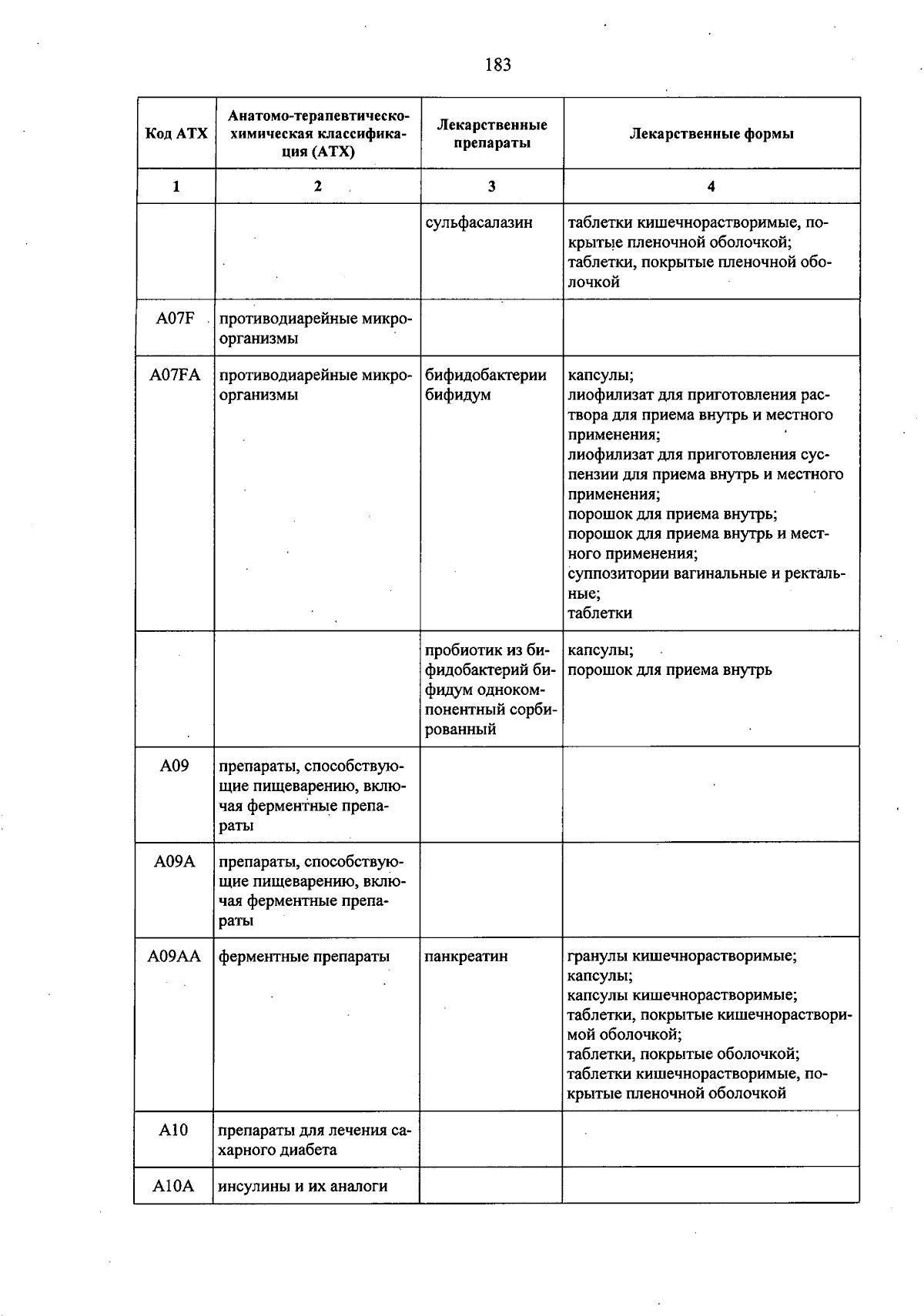 183

| Код АТХ | Анатомо-терапевтическо-химическая классификация (АТХ) | Лекарственные препараты | Лекарственные формы |
|---|---|---|---|
| 1 | 2 | 3 | 4 |
|  |  | сульфасалазин | таблетки кишечнорастворимые, покрытые пленочной оболочкой; таблетки, покрытые пленочной оболочкой |
| A07F | противодиарейные микроорганизмы |  |  |
| A07FA | противодиарейные микроорганизмы | бифидобактерии бифидум | капсулы; лиофилизат для приготовления раствора для приема внутрь и местного применения; лиофилизат для приготовления суспензии для приема внутрь и местного применения; порошок для приема внутрь; порошок для приема внутрь и местного применения; суппозитории вагинальные и ректальные; таблетки |
|  |  | пробиотик из бифидобактерий бифидум однокомпонентный сорбированный | капсулы; порошок для приема внутрь |
| A09 | препараты, способствующие пищеварению, включая ферментные препараты |  |  |
| A09A | препараты, способствующие пищеварению, включая ферментные препараты |  |  |
| A09AA | ферментные препараты | панкреатин | гранулы кишечнорастворимые; капсулы; капсулы кишечнорастворимые; таблетки, покрытые кишечнорастворимой оболочкой; таблетки, покрытые оболочкой; таблетки кишечнорастворимые, покрытые пленочной оболочкой |
| A10 | препараты для лечения сахарного диабета |  |  |
| A10A | инсулины и их аналоги |  |  |